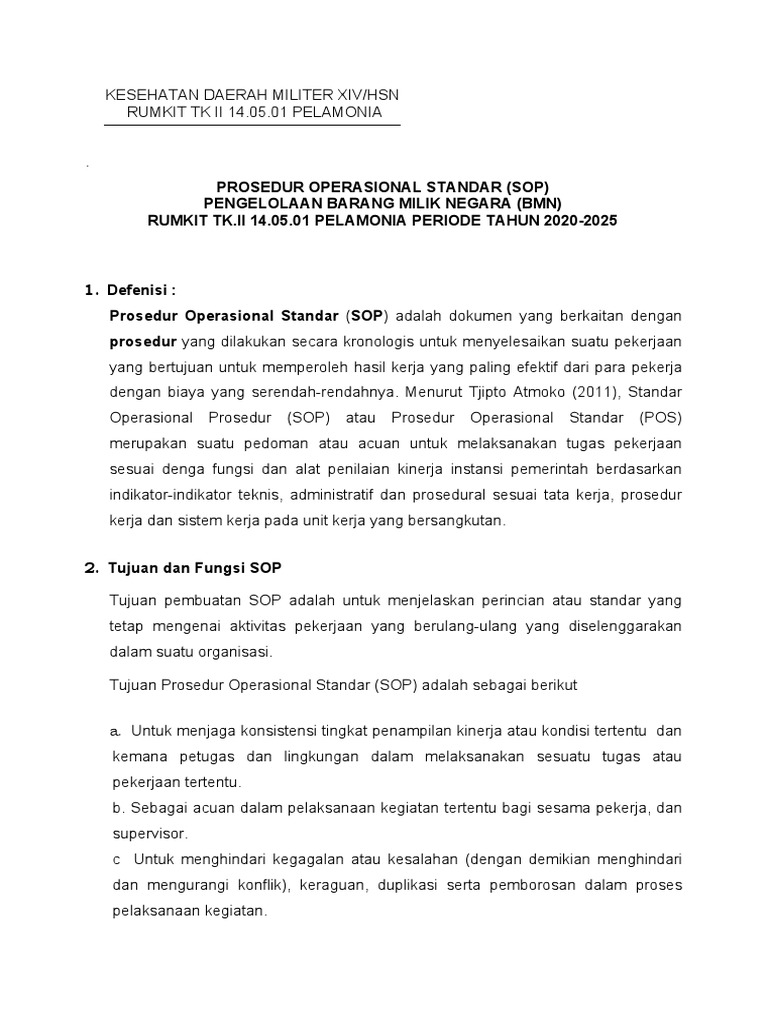 KESEHATAN DAERAH MILITER XIV/HSN
RUMKIT TK II 14.05.01 PELAMONIA

.

PROSEDUR OPERASIONAL STANDAR (SOP)
PENGELOLAAN BARANG MILIK NEGARA (BMN)
RUMKIT TK.II 14.05.01 PELAMONIA PERIODE TAHUN 2020-2025

1. Defenisi :
Prosedur Operasional Standar (SOP) adalah dokumen yang berkaitan dengan prosedur yang dilakukan secara kronologis untuk menyelesaikan suatu pekerjaan yang bertujuan untuk memperoleh hasil kerja yang paling efektif dari para pekerja dengan biaya yang serendah-rendahnya. Menurut Tjipto Atmoko (2011), Standar Operasional Prosedur (SOP) atau Prosedur Operasional Standar (POS) merupakan suatu pedoman atau acuan untuk melaksanakan tugas pekerjaan sesuai denga fungsi dan alat penilaian kinerja instansi pemerintah berdasarkan indikator-indikator teknis, administratif dan prosedural sesuai tata kerja, prosedur kerja dan sistem kerja pada unit kerja yang bersangkutan.

2. Tujuan dan Fungsi SOP

Tujuan pembuatan SOP adalah untuk menjelaskan perincian atau standar yang tetap mengenai aktivitas pekerjaan yang berulang-ulang yang diselenggarakan dalam suatu organisasi.

Tujuan Prosedur Operasional Standar (SOP) adalah sebagai berikut

a. Untuk menjaga konsistensi tingkat penampilan kinerja atau kondisi tertentu dan kemana petugas dan lingkungan dalam melaksanakan sesuatu tugas atau pekerjaan tertentu.
b. Sebagai acuan dalam pelaksanaan kegiatan tertentu bagi sesama pekerja, dan supervisor.
c Untuk menghindari kegagalan atau kesalahan (dengan demikian menghindari dan mengurangi konflik), keraguan, duplikasi serta pemborosan dalam proses pelaksanaan kegiatan.